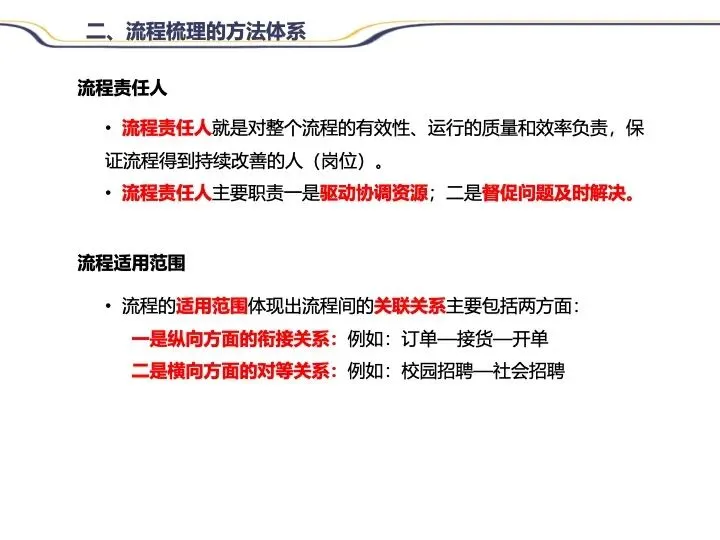 二、流程梳理的方法体系

流程责任人

• 流程责任人就是对整个流程的有效性、运行的质量和效率负责，保证流程得到持续改善的人（岗位）。

• 流程责任人主要职责一是驱动协调资源；二是督促问题及时解决。

流程适用范围

• 流程的适用范围体现出流程间的关联关系主要包括两方面：

一是纵向方面的衔接关系：例如：订单—接货—开单

二是横向方面的对等关系：例如：校园招聘—社会招聘